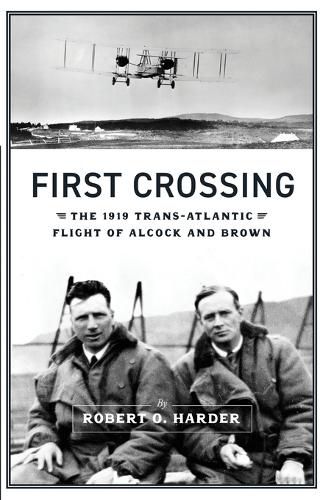 FIRST CROSSING

THE 1919 TRANS-ATLANTIC FLIGHT OF ALCOCK AND BROWN

By
ROBERT O. HARDER